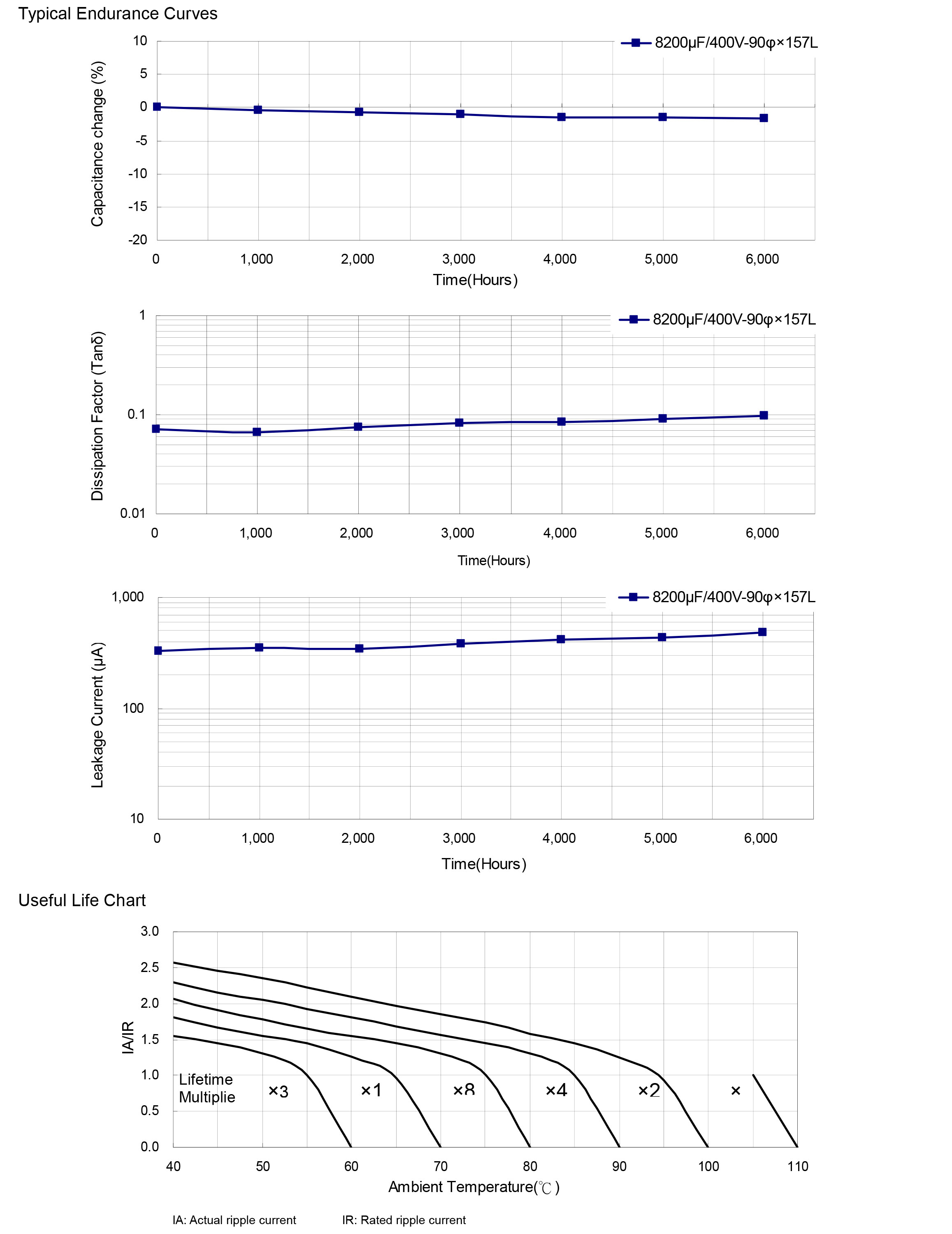 Typical Endurance Curves

8200μF/400V-90φ×157L

Capacitance change (%)

10
5
0
-5
-10
-15
-20

0 1,000 2,000 3,000 4,000 5,000 6,000

Time(Hours)

8200μF/400V-90φ×157L

Dissipation Factor (Tanδ)

1
0.1
0.01

0 1,000 2,000 3,000 4,000 5,000 6,000

Time(Hours)

8200μF/400V-90φ×157L

Leakage Current (μA)

1,000
100
10

0 1,000 2,000 3,000 4,000 5,000 6,000

Time(Hours)

Useful Life Chart

IA/IR

3.0
2.5
2.0
1.5
1.0
0.5
0.0

Lifetime Multiplie

×3 ×1 ×8 ×4 ×2 ×

40 50 60 70 80 90 100 110

Ambient Temperature(℃)

IA: Actual ripple current IR: Rated ripple current